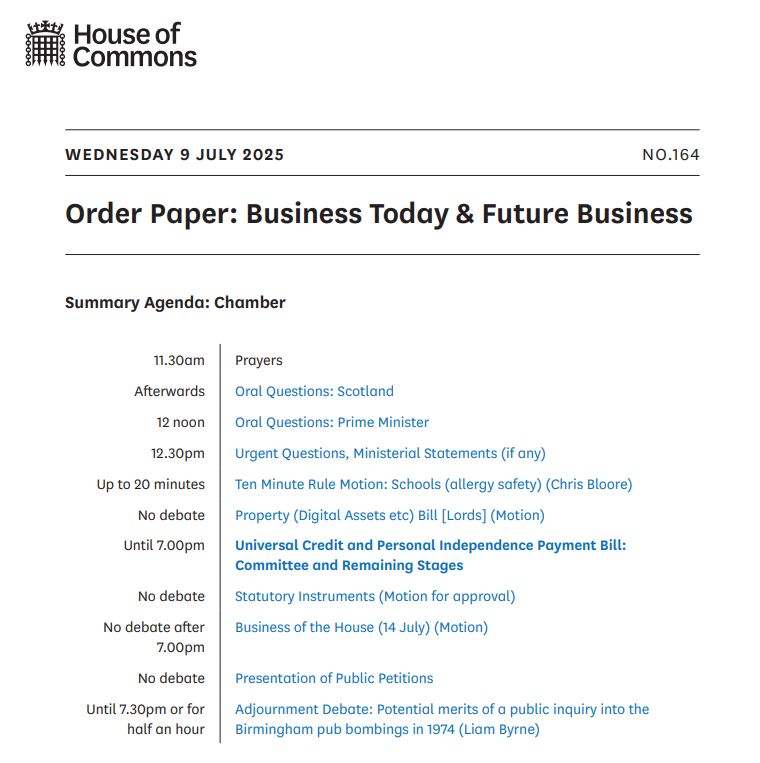 House of Commons

WEDNESDAY 9 JULY 2025

NO.164

Order Paper: Business Today & Future Business

Summary Agenda: Chamber

| | |
|---|---|
| 11.30am | Prayers |
| Afterwards | Oral Questions: Scotland |
| 12 noon | Oral Questions: Prime Minister |
| 12.30pm | Urgent Questions, Ministerial Statements (if any) |
| Up to 20 minutes | Ten Minute Rule Motion: Schools (allergy safety) (Chris Bloore) |
| No debate | Property (Digital Assets etc) Bill [Lords] (Motion) |
| Until 7.00pm | Universal Credit and Personal Independence Payment Bill: Committee and Remaining Stages |
| No debate | Statutory Instruments (Motion for approval) |
| No debate after 7.00pm | Business of the House (14 July) (Motion) |
| No debate | Presentation of Public Petitions |
| Until 7.30pm or for half an hour | Adjournment Debate: Potential merits of a public inquiry into the Birmingham pub bombings in 1974 (Liam Byrne) |